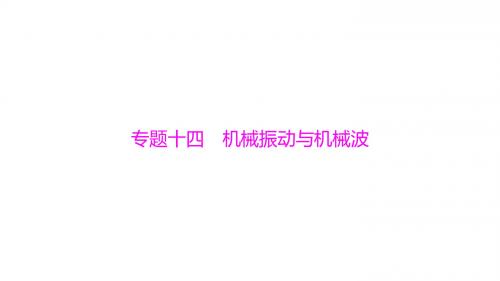 专题十四　机械振动与机械波